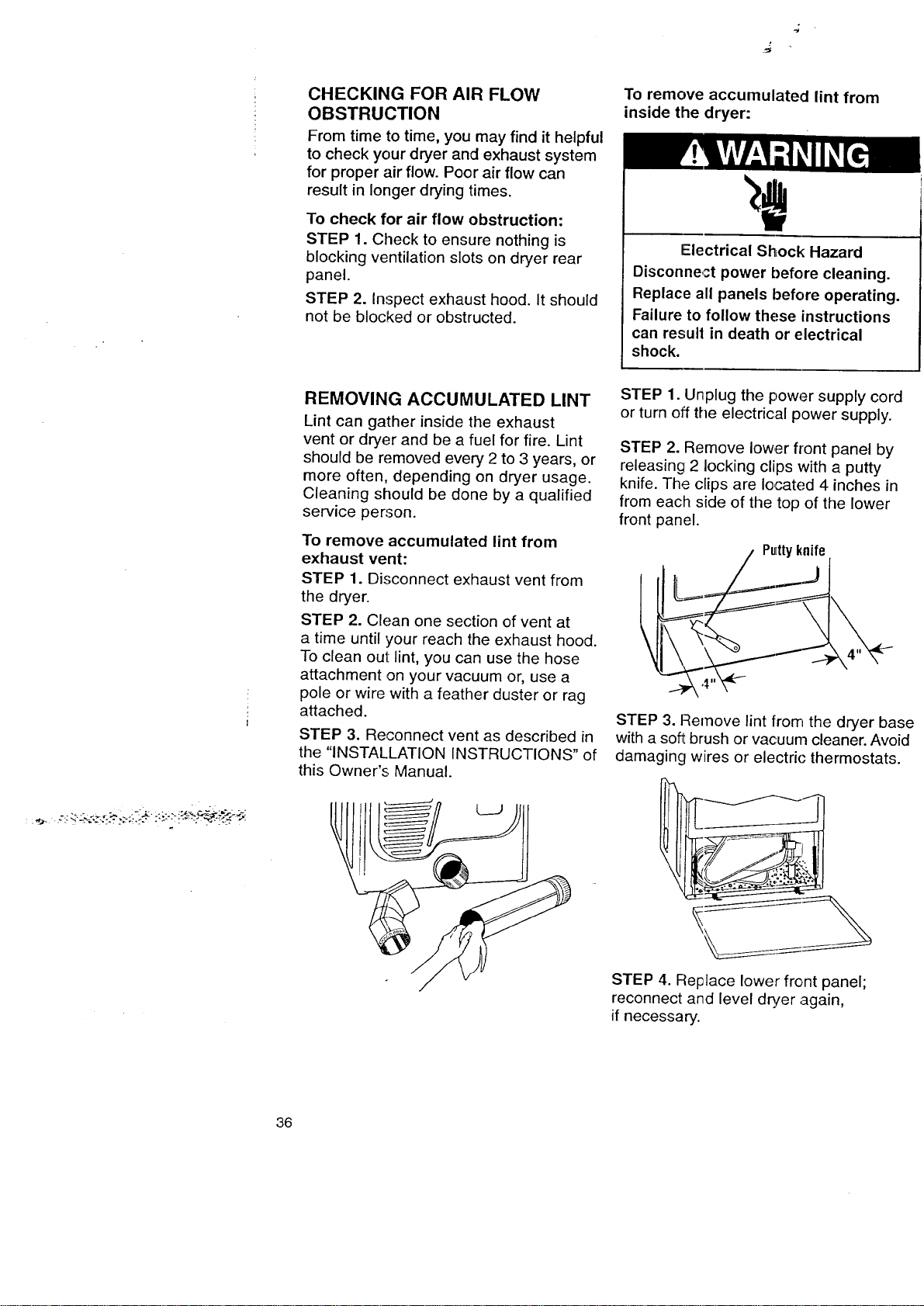 CHECKING FOR AIR FLOW OBSTRUCTION

From time to time, you may find it helpful to check your dryer and exhaust system for proper air flow. Poor air flow can result in longer drying times.

To check for air flow obstruction:

STEP 1. Check to ensure nothing is blocking ventilation slots on dryer rear panel.

STEP 2. Inspect exhaust hood. It should not be blocked or obstructed.

REMOVING ACCUMULATED LINT

Lint can gather inside the exhaust vent or dryer and be a fuel for fire. Lint should be removed every 2 to 3 years, or more often, depending on dryer usage. Cleaning should be done by a qualified service person.

To remove accumulated lint from exhaust vent:

STEP 1. Disconnect exhaust vent from the dryer.

STEP 2. Clean one section of vent at a time until your reach the exhaust hood. To clean out lint, you can use the hose attachment on your vacuum or, use a pole or wire with a feather duster or rag attached.

STEP 3. Reconnect vent as described in the "INSTALLATION INSTRUCTIONS" of this Owner's Manual.

To remove accumulated lint from inside the dryer:

WARNING

Electrical Shock Hazard

Disconnect power before cleaning.

Replace all panels before operating.

Failure to follow these instructions can result in death or electrical shock.

STEP 1. Unplug the power supply cord or turn off the electrical power supply.

STEP 2. Remove lower front panel by releasing 2 locking clips with a putty knife. The clips are located 4 inches in from each side of the top of the lower front panel.

Putty knife

4"

4"

STEP 3. Remove lint from the dryer base with a soft brush or vacuum cleaner. Avoid damaging wires or electric thermostats.

STEP 4. Replace lower front panel; reconnect and level dryer again, if necessary.

36